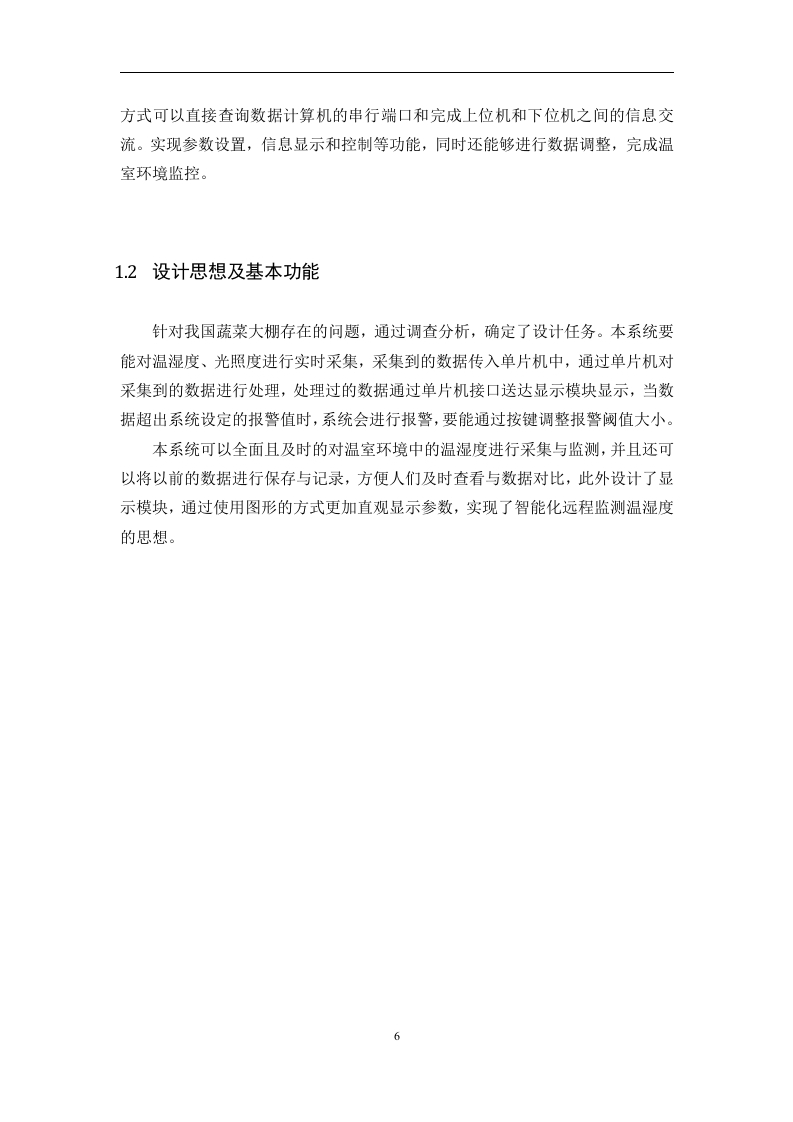 方式可以直接查询数据计算机的串行端口和完成上位机和下位机之间的信息交流。实现参数设置，信息显示和控制等功能，同时还能够进行数据调整，完成温室环境监控。

1.2 设计思想及基本功能

针对我国蔬菜大棚存在的问题，通过调查分析，确定了设计任务。本系统要能对温湿度、光照度进行实时采集，采集到的数据传入单片机中，通过单片机对采集到的数据进行处理，处理过的数据通过单片机接口送达显示模块显示，当数据超出系统设定的报警值时，系统会进行报警，要能通过按键调整报警阈值大小。

本系统可以全面且及时的对温室环境中的温湿度进行采集与监测，并且还可以将以前的数据进行保存与记录，方便人们及时查看与数据对比，此外设计了显示模块，通过使用图形的方式更加直观显示参数，实现了智能化远程监测温湿度的思想。

6